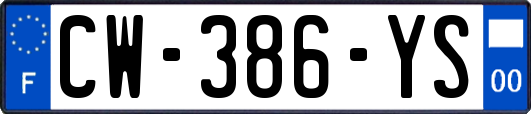 F
CW-386-YS
00